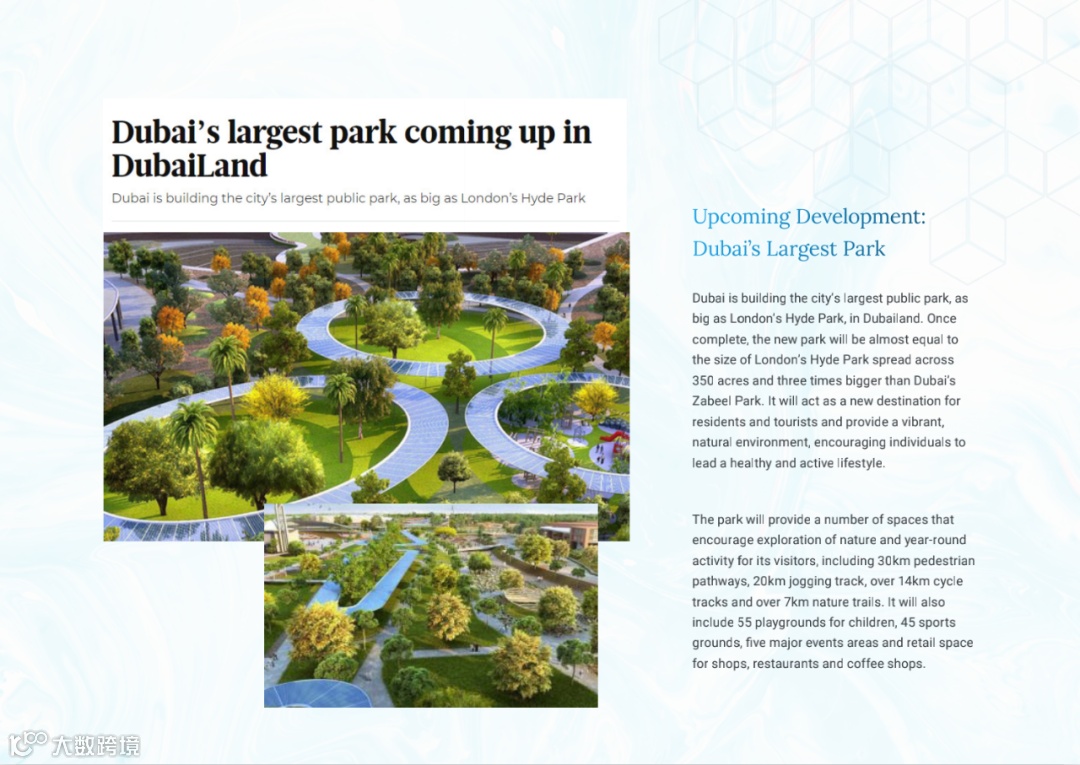 Dubai's largest park coming up in DubaiLand

Dubai is building the city's largest public park, as big as London's Hyde Park

Upcoming Development: Dubai's Largest Park

Dubai is building the city's largest public park, as big as London's Hyde Park, in Dubailand. Once complete, the new park will be almost equal to the size of London's Hyde Park spread across 350 acres and three times bigger than Dubai's Zabeel Park. It will act as a new destination for residents and tourists and provide a vibrant, natural environment, encouraging individuals to lead a healthy and active lifestyle.

The park will provide a number of spaces that encourage exploration of nature and year-round activity for its visitors, including 30km pedestrian pathways, 20km jogging track, over 14km cycle tracks and over 7km nature trails. It will also include 55 playgrounds for children, 45 sports grounds, five major events areas and retail space for shops, restaurants and coffee shops.

大数跨境